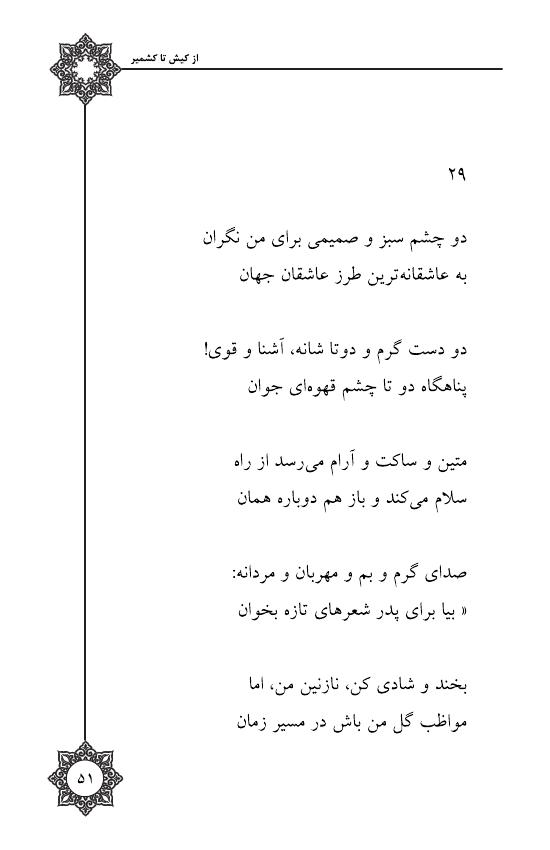 از کیش تا کشمیر

۲۹

دو چشم سبز و صمیمی برای من نگران
به عاشقانه‌ترین طرز عاشقان جهان

دو دست گرم و دوتا شانه، آشنا و قوی!
پناهگاه دو تا چشم قهوه‌ای جوان

متین و ساکت و آرام می‌رسد از راه
سلام می‌کند و باز هم دوباره همان

صدای گرم و بم و مهربان و مردانه:
« بیا برای پدر شعرهای تازه بخوان

بخند و شادی کن، نازنین من، اما
مواظب گل من باش در مسیر زمان

۵۱